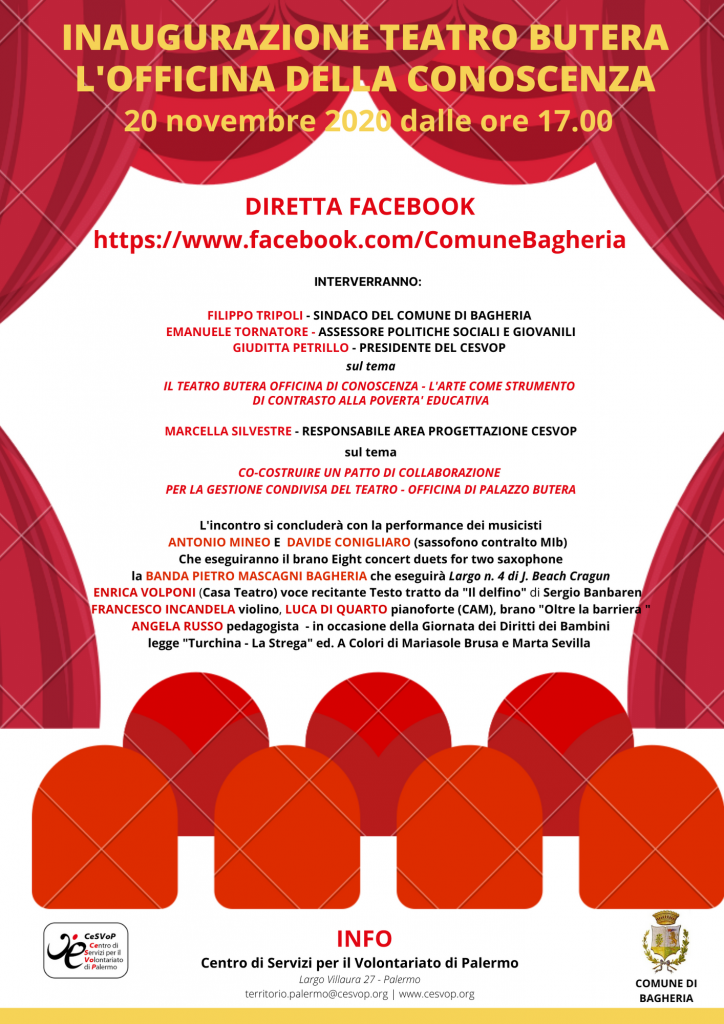 INAUGURAZIONE TEATRO BUTERA
L'OFFICINA DELLA CONOSCENZA
20 novembre 2020 dalle ore 17.00

DIRETTA FACEBOOK
https://www.facebook.com/ComuneBagheria

INTERVERRANNO:

FILIPPO TRIPOLI - SINDACO DEL COMUNE DI BAGHERIA
EMANUELE TORNATORE - ASSESSORE POLITICHE SOCIALI E GIOVANILI
GIUDITTA PETRILLO - PRESIDENTE DEL CESVOP
sul tema
IL TEATRO BUTERA OFFICINA DI CONOSCENZA - L'ARTE COME STRUMENTO DI CONTRASTO ALLA POVERTA' EDUCATIVA

MARCELLA SILVESTRE - RESPONSABILE AREA PROGETTAZIONE CESVOP
sul tema
CO-COSTRUIRE UN PATTO DI COLLABORAZIONE PER LA GESTIONE CONDIVISA DEL TEATRO - OFFICINA DI PALAZZO BUTERA

L'incontro si concluderà con la performance dei musicisti
ANTONIO MINEO E DAVIDE CONIGLIARO (sassofono contralto MIb)
Che eseguiranno il brano Eight concert duets for two saxophone
la BANDA PIETRO MASCAGNI BAGHERIA che eseguirà Largo n. 4 di J. Beach Cragun
ENRICA VOLPONI (Casa Teatro) voce recitante Testo tratto da "Il delfino" di Sergio Banbaren
FRANCESCO INCANDELA violino, LUCA DI QUARTO pianoforte (CAM), brano "Oltre la barriera "
ANGELA RUSSO pedagogista - in occasione della Giornata dei Diritti dei Bambini
legge "Turchina - La Strega" ed. A Colori di Mariasole Brusa e Marta Sevilla

CeSVoP Centro di Servizi per il Volontariato di Palermo

INFO
Centro di Servizi per il Volontariato di Palermo
Largo Villaura 27 - Palermo
territorio.palermo@cesvop.org | www.cesvop.org

COMUNE DI BAGHERIA